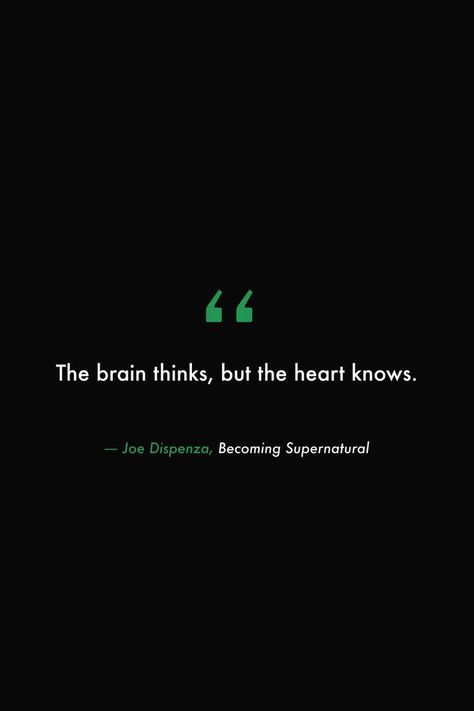 “

The brain thinks, but the heart knows.

— Joe Dispenza, Becoming Supernatural